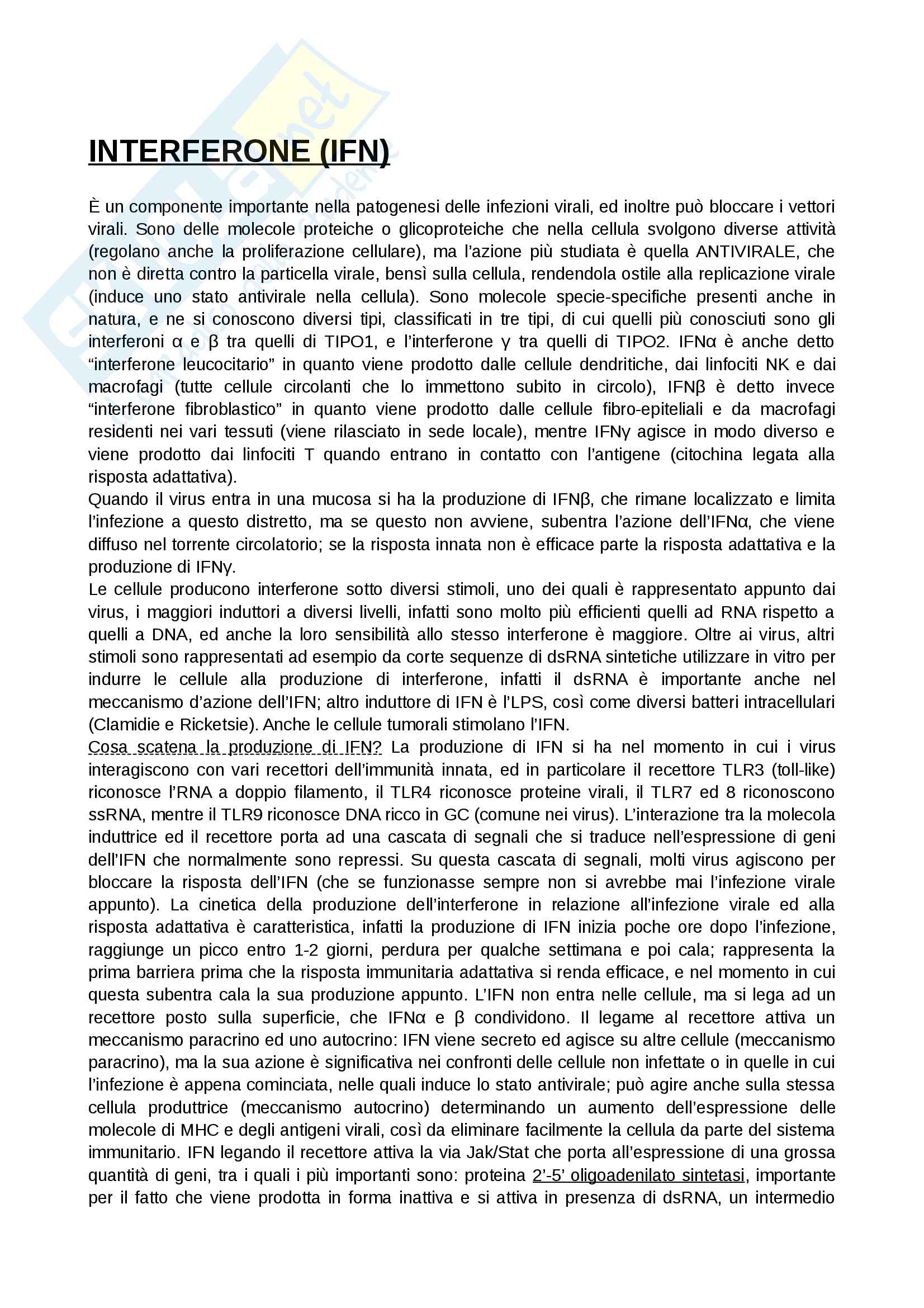 INTERFERONE (IFN)

È un componente importante nella patogenesi delle infezioni virali, ed inoltre può bloccare i vettori virali. Sono delle molecole proteiche o glicoproteiche che nella cellula svolgono diverse attività (regolano anche la proliferazione cellulare), ma l'azione più studiata è quella ANTIVIRALE, che non è diretta contro la particella virale, bensì sulla cellula, rendendola ostile alla replicazione virale (induce uno stato antivirale nella cellula). Sono molecole specie-specifiche presenti anche in natura, e ne si conoscono diversi tipi, classificati in tre tipi, di cui quelli più conosciuti sono gli interferoni α e β tra quelli di TIPO1, e l'interferone γ tra quelli di TIPO2. IFNα è anche detto "interferone leucocitario" in quanto viene prodotto dalle cellule dendritiche, dai linfociti NK e dai macrofagi (tutte cellule circolanti che lo immettono subito in circolo), IFNβ è detto invece "interferone fibroblastico" in quanto viene prodotto dalle cellule fibro-epiteliali e da macrofagi residenti nei vari tessuti (viene rilasciato in sede locale), mentre IFNγ agisce in modo diverso e viene prodotto dai linfociti T quando entrano in contatto con l'antigene (citochina legata alla risposta adattativa).
Quando il virus entra in una mucosa si ha la produzione di IFNβ, che rimane localizzato e limita l'infezione a questo distretto, ma se questo non avviene, subentra l'azione dell'IFNα, che viene diffuso nel torrente circolatorio; se la risposta innata non è efficace parte la risposta adattativa e la produzione di IFNγ.
Le cellule producono interferone sotto diversi stimoli, uno dei quali è rappresentato appunto dai virus, i maggiori induttori a diversi livelli, infatti sono molto più efficienti quelli ad RNA rispetto a quelli a DNA, ed anche la loro sensibilità allo stesso interferone è maggiore. Oltre ai virus, altri stimoli sono rappresentati ad esempio da corte sequenze di dsRNA sintetiche utilizzare in vitro per indurre le cellule alla produzione di interferone, infatti il dsRNA è importante anche nel meccanismo d'azione dell'IFN; altro induttore di IFN è l'LPS, così come diversi batteri intracellulari (Clamidie e Ricketsie). Anche le cellule tumorali stimolano l'IFN.
Cosa scatena la produzione di IFN? La produzione di IFN si ha nel momento in cui i virus interagiscono con vari recettori dell'immunità innata, ed in particolare il recettore TLR3 (toll-like) riconosce l'RNA a doppio filamento, il TLR4 riconosce proteine virali, il TLR7 ed 8 riconoscono ssRNA, mentre il TLR9 riconosce DNA ricco in GC (comune nei virus). L'interazione tra la molecola induttrice ed il recettore porta ad una cascata di segnali che si traduce nell'espressione di geni dell'IFN che normalmente sono repressi. Su questa cascata di segnali, molti virus agiscono per bloccare la risposta dell'IFN (che se funzionasse sempre non si avrebbe mai l'infezione virale appunto). La cinetica della produzione dell'interferone in relazione all'infezione virale ed alla risposta adattativa è caratteristica, infatti la produzione di IFN inizia poche ore dopo l'infezione, raggiunge un picco entro 1-2 giorni, perdura per qualche settimana e poi cala; rappresenta la prima barriera prima che la risposta immunitaria adattativa si renda efficace, e nel momento in cui questa subentra cala la sua produzione appunto. L'IFN non entra nelle cellule, ma si lega ad un recettore posto sulla superficie, che IFNα e β condividono. Il legame al recettore attiva un meccanismo paracrino ed uno autocrino: IFN viene secreto ed agisce su altre cellule (meccanismo paracrino), ma la sua azione è significativa nei confronti delle cellule non infettate o in quelle in cui l'infezione è appena cominciata, nelle quali induce lo stato antivirale; può agire anche sulla stessa cellula produttrice (meccanismo autocrino) determinando un aumento dell'espressione delle molecole di MHC e degli antigeni virali, così da eliminare facilmente la cellula da parte del sistema immunitario. IFN legando il recettore attiva la via Jak/Stat che porta all'espressione di una grossa quantità di geni, tra i quali i più importanti sono: proteina 2'-5' oligoadenilato sintetasi, importante per il fatto che viene prodotta in forma inattiva e si attiva in presenza di dsRNA, un intermedio